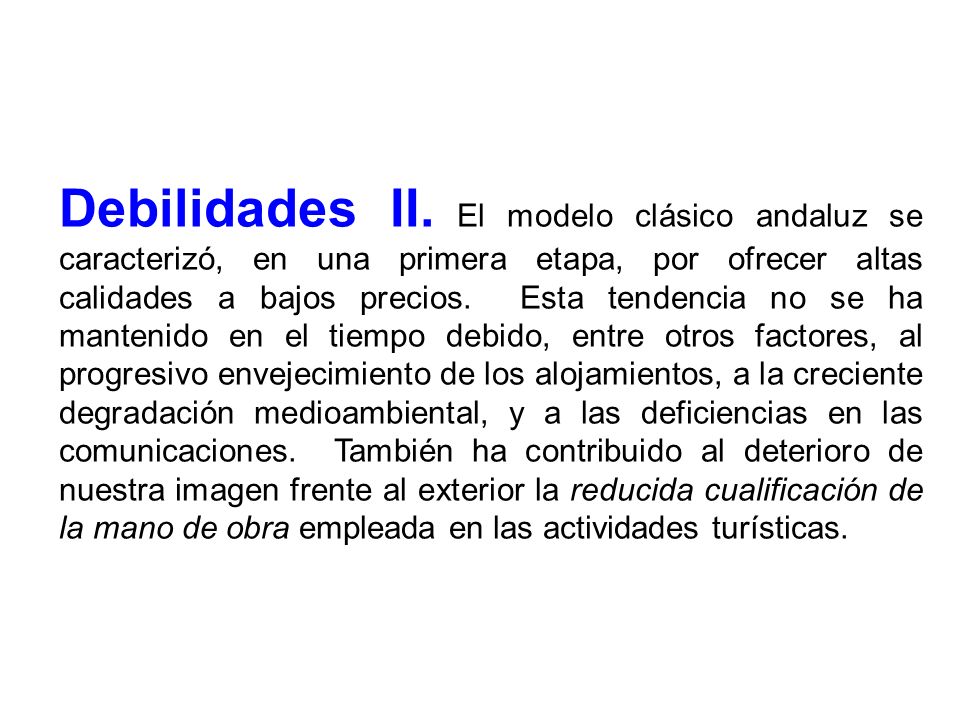 Debilidades II. El modelo clásico andaluz se caracterizó, en una primera etapa, por ofrecer altas calidades a bajos precios. Esta tendencia no se ha mantenido en el tiempo debido, entre otros factores, al progresivo envejecimiento de los alojamientos, a la creciente degradación medioambiental, y a las deficiencias en las comunicaciones. También ha contribuido al deterioro de nuestra imagen frente al exterior la reducida cualificación de la mano de obra empleada en las actividades turísticas.